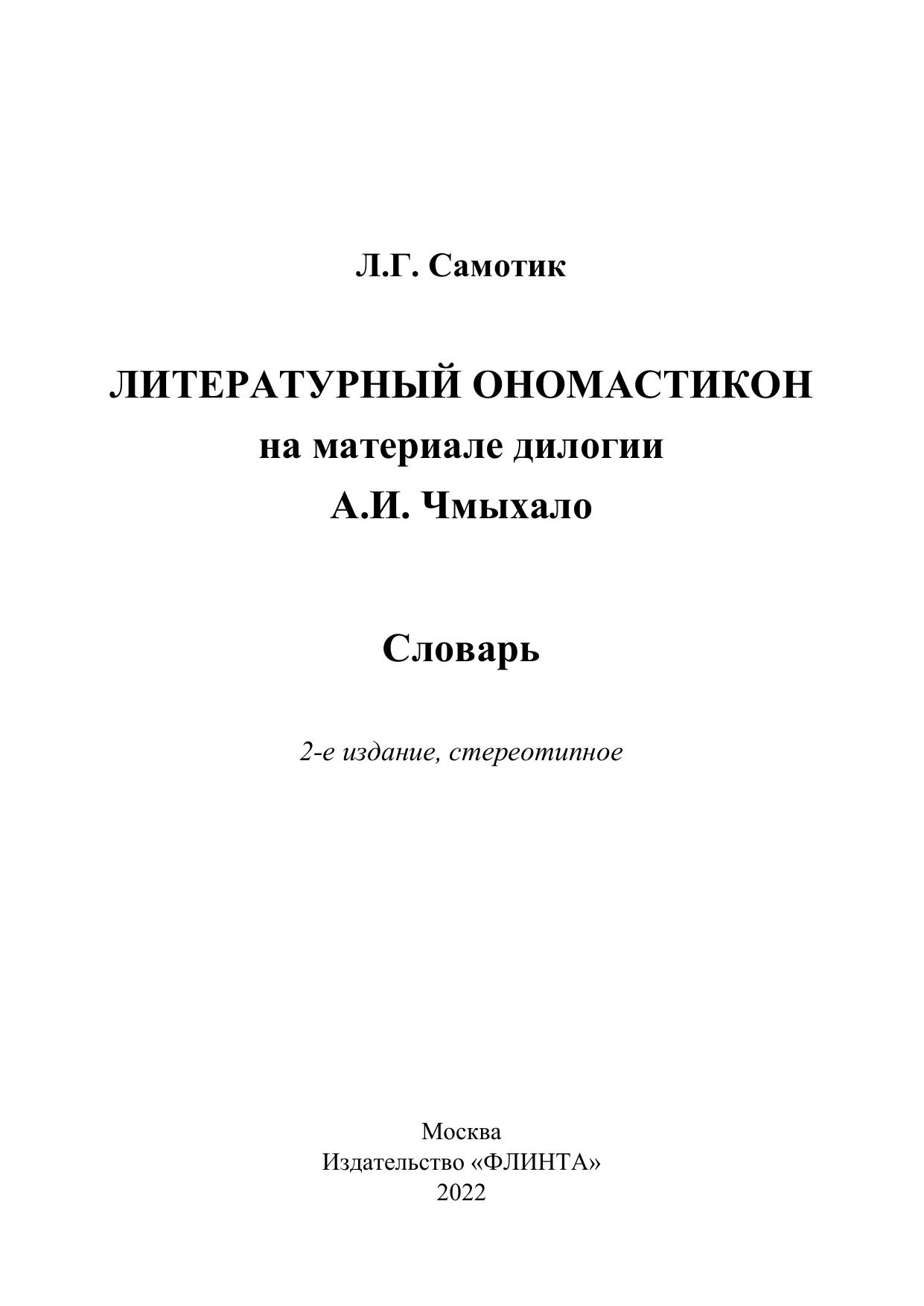 Л.Г. Самотик

ЛИТЕРАТУРНЫЙ ОНОМАСТИКОН
на материале дилогии
А.И. Чмыхало

Словарь

2-е издание, стереотипное

Москва
Издательство «ФЛИНТА»
2022